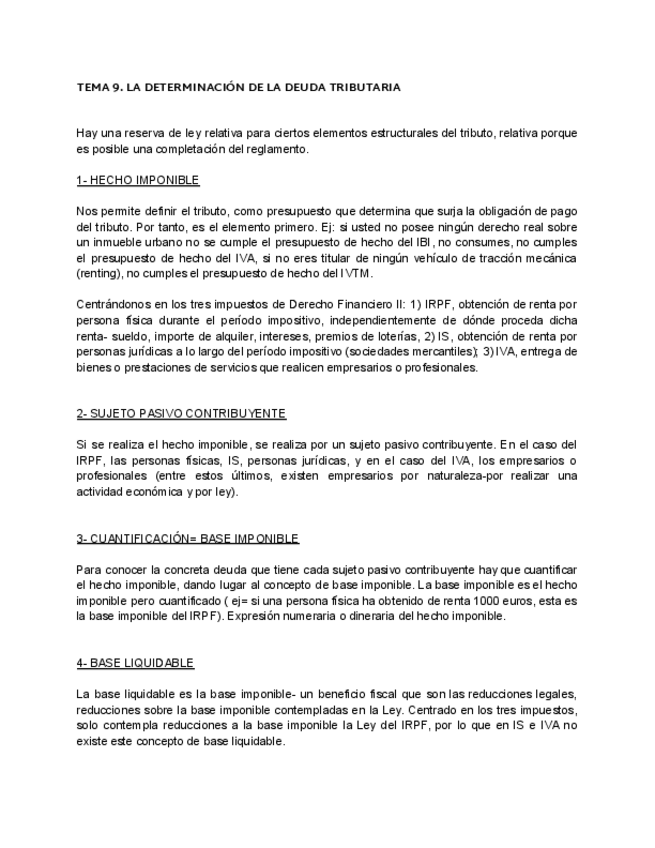 TEMA 9. LA DETERMINACIÓN DE LA DEUDA TRIBUTARIA

Hay una reserva de ley relativa para ciertos elementos estructurales del tributo, relativa porque es posible una completación del reglamento.

1- HECHO IMPONIBLE

Nos permite definir el tributo, como presupuesto que determina que surja la obligación de pago del tributo. Por tanto, es el elemento primero. Ej: si usted no posee ningún derecho real sobre un inmueble urbano no se cumple el presupuesto de hecho del IBI, no consumes, no cumples el presupuesto de hecho del IVA, si no eres titular de ningún vehículo de tracción mecánica (renting), no cumples el presupuesto de hecho del IVTM.

Centrándonos en los tres impuestos de Derecho Financiero II: 1) IRPF, obtención de renta por persona física durante el período impositivo, independientemente de dónde proceda dicha renta- sueldo, importe de alquiler, intereses, premios de loterías, 2) IS, obtención de renta por personas jurídicas a lo largo del período impositivo (sociedades mercantiles); 3) IVA, entrega de bienes o prestaciones de servicios que realicen empresarios o profesionales.

2- SUJETO PASIVO CONTRIBUYENTE

Si se realiza el hecho imponible, se realiza por un sujeto pasivo contribuyente. En el caso del IRPF, las personas físicas, IS, personas jurídicas, y en el caso del IVA, los empresarios o profesionales (entre estos últimos, existen empresarios por naturaleza-por realizar una actividad económica y por ley).

3- CUANTIFICACIÓN= BASE IMPONIBLE

Para conocer la concreta deuda que tiene cada sujeto pasivo contribuyente hay que cuantificar el hecho imponible, dando lugar al concepto de base imponible. La base imponible es el hecho imponible pero cuantificado ( ej= si una persona física ha obtenido de renta 1000 euros, esta es la base imponible del IRPF). Expresión numeraria o dineraria del hecho imponible.

4- BASE LIQUIDABLE

La base liquidable es la base imponible- un beneficio fiscal que son las reducciones legales, reducciones sobre la base imponible contempladas en la Ley. Centrado en los tres impuestos, solo contempla reducciones a la base imponible la Ley del IRPF, por lo que en IS e IVA no existe este concepto de base liquidable.